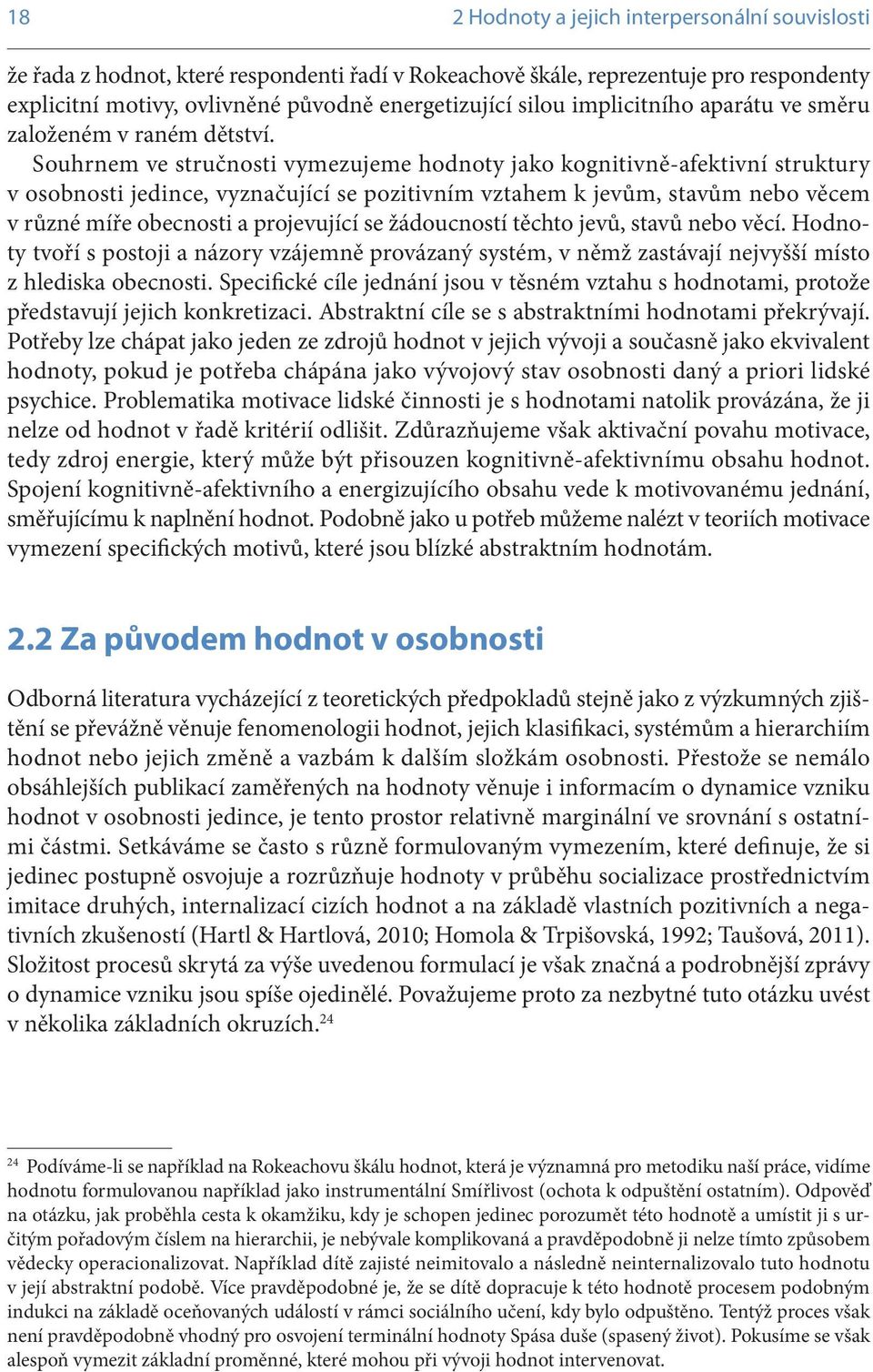 18

2 Hodnoty a jejich interpersonální souvislosti

že řada z hodnot, které respondenti řadí v Rokeachově škále, reprezentuje pro respondenty explicitní motivy, ovlivněné původně energetizující silou implicitního aparátu ve směru založeném v raném dětství.

Souhrnem ve stručnosti vymezujeme hodnoty jako kognitivně-afektivní struktury v osobnosti jedince, vyznačující se pozitivním vztahem k jevům, stavům nebo věcem v různé míře obecnosti a projevující se žádoucností těchto jevů, stavů nebo věcí. Hodnoty tvoří s postoji a názory vzájemně provázaný systém, v němž zastávají nejvyšší místo z hlediska obecnosti. Specifické cíle jednání jsou v těsném vztahu s hodnotami, protože představují jejich konkretizaci. Abstraktní cíle se s abstraktními hodnotami překrývají. Potřeby lze chápat jako jeden ze zdrojů hodnot v jejich vývoji a současně jako ekvivalent hodnoty, pokud je potřeba chápána jako vývojový stav osobnosti daný a priori lidské psychice. Problematika motivace lidské činnosti je s hodnotami natolik provázána, že ji nelze od hodnot v řadě kritérií odlišit. Zdůrazňujeme však aktivační povahu motivace, tedy zdroj energie, který může být přisouzen kognitivně-afektivnímu obsahu hodnot. Spojení kognitivně-afektivního a energizujícího obsahu vede k motivovanému jednání, směřujícímu k naplnění hodnot. Podobně jako u potřeb můžeme nalézt v teoriích motivace vymezení specifických motivů, které jsou blízké abstraktním hodnotám.

2.2 Za původem hodnot v osobnosti

Odborná literatura vycházející z teoretických předpokladů stejně jako z výzkumných zjištění se převážně věnuje fenomenologii hodnot, jejich klasifikaci, systémům a hierarchiím hodnot nebo jejich změně a vazbám k dalším složkám osobnosti. Přestože se nemálo obsáhlejších publikací zaměřených na hodnoty věnuje i informacím o dynamice vzniku hodnot v osobnosti jedince, je tento prostor relativně marginální ve srovnání s ostatními částmi. Setkáváme se často s různě formulovaným vymezením, které definuje, že si jedinec postupně osvojuje a rozrůzňuje hodnoty v průběhu socializace prostřednictvím imitace druhých, internalizací cizích hodnot a na základě vlastních pozitivních a negativních zkušeností (Hartl & Hartlová, 2010; Homola & Trpišovská, 1992; Taušová, 2011). Složitost procesů skrytá za výše uvedenou formulací je však značná a podrobnější zprávy o dynamice vzniku jsou spíše ojedinělé. Považujeme proto za nezbytné tuto otázku uvést v několika základních okruzích.$^{24}$

$^{24}$ Podíváme-li se například na Rokeachovu škálu hodnot, která je významná pro metodiku naší práce, vidíme hodnotu formulovanou například jako instrumentální Smířlivost (ochota k odpuštění ostatním). Odpověď na otázku, jak proběhla cesta k okamžiku, kdy je schopen jedinec porozumět této hodnotě a umístit ji s určitým pořadovým číslem na hierarchii, je nebývale komplikovaná a pravděpodobně ji nelze tímto způsobem vědecky operacionalizovat. Například dítě zajisté neimitovalo a následně neinternalizovalo tuto hodnotu v její abstraktní podobě. Více pravděpodobné je, že se dítě dopracuje k této hodnotě procesem podobným indukci na základě oceňovaných událostí v rámci sociálního učení, kdy bylo odpuštěno. Tentýž proces však není pravděpodobně vhodný pro osvojení terminální hodnoty Spása duše (spasený život). Pokusíme se však alespoň vymezit základní proměnné, které mohou při vývoji hodnot intervenovat.